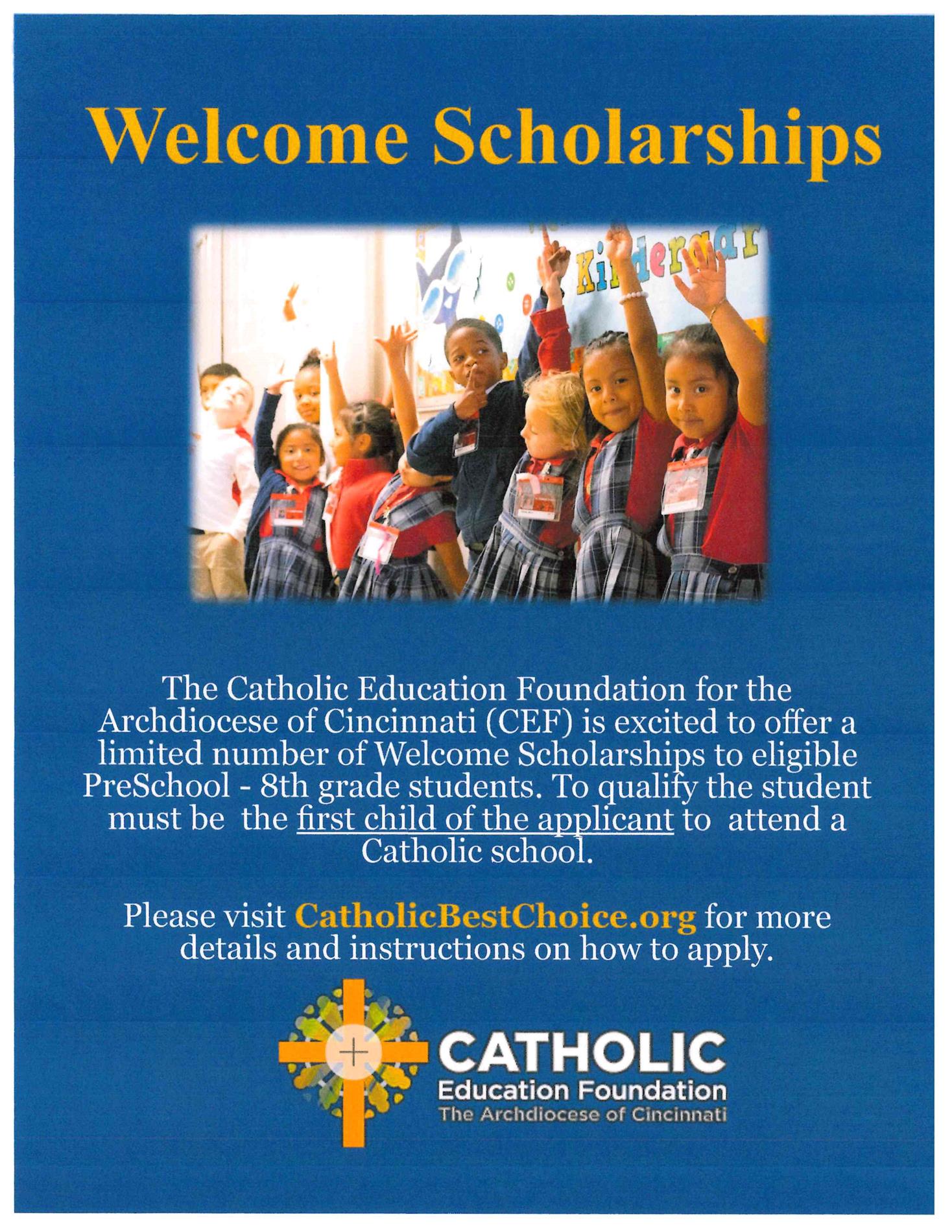 Welcome Scholarships

Kindergar

The Catholic Education Foundation for the Archdiocese of Cincinnati (CEF) is excited to offer a limited number of Welcome Scholarships to eligible PreSchool - 8th grade students. To qualify the student must be the first child of the applicant to attend a Catholic school.

Please visit CatholicBestChoice.org for more details and instructions on how to apply.

CATHOLIC
Education Foundation
The Archdiocese of Cincinnati